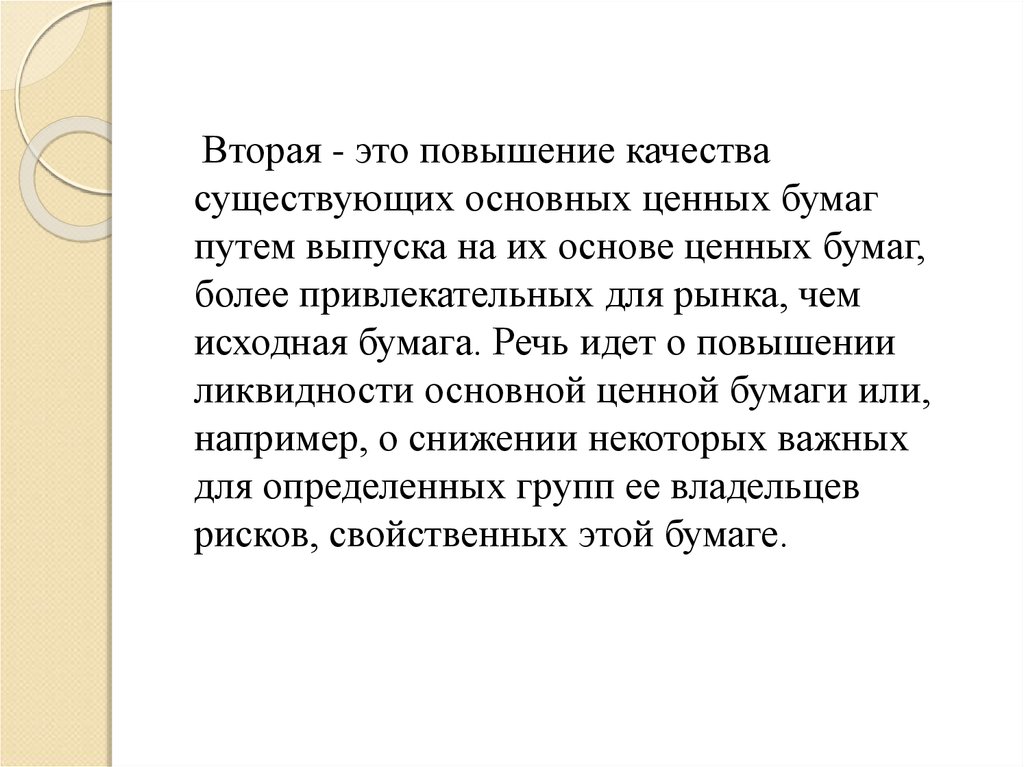 Вторая - это повышение качества существующих основных ценных бумаг путем выпуска на их основе ценных бумаг, более привлекательных для рынка, чем исходная бумага. Речь идет о повышении ликвидности основной ценной бумаги или, например, о снижении некоторых важных для определенных групп ее владельцев рисков, свойственных этой бумаге.